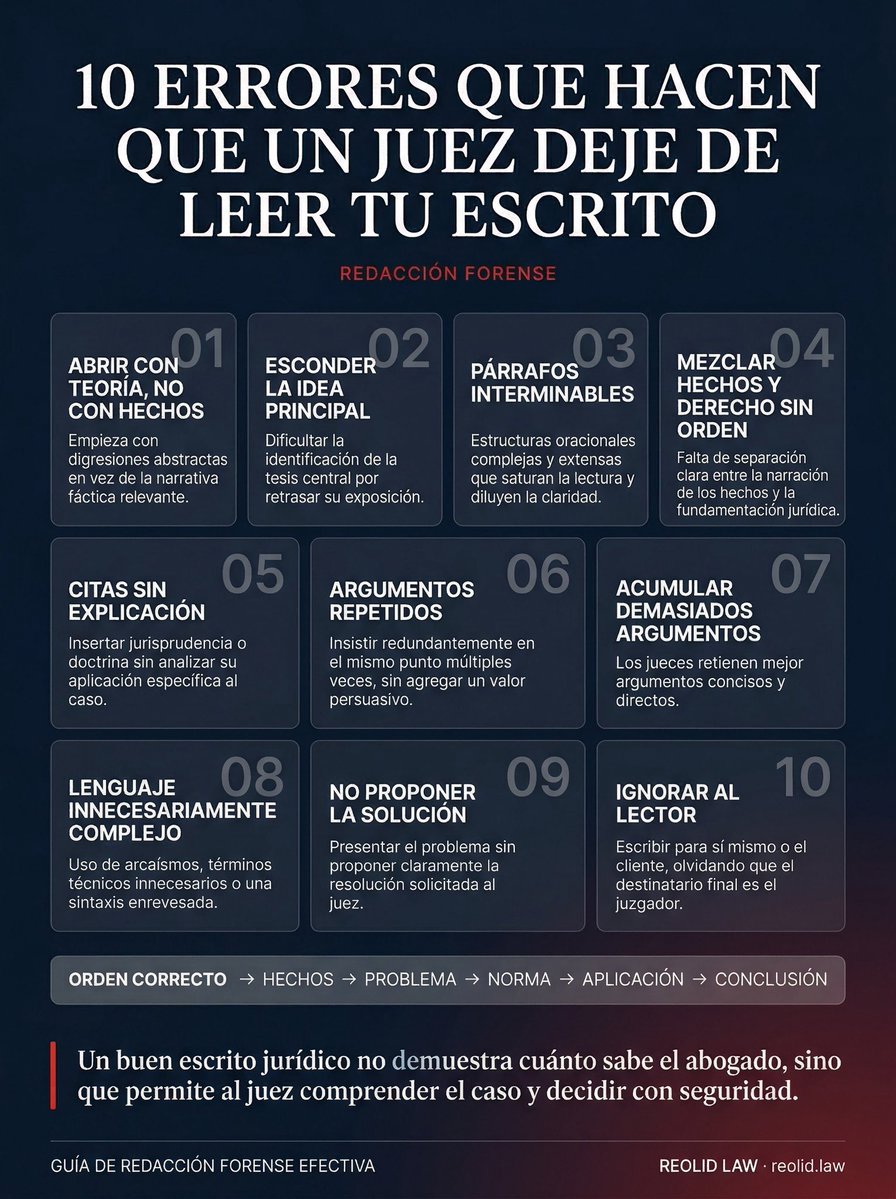 10 ERRORES QUE HACEN QUE UN JUEZ DEJE DE LEER TU ESCRITO

REDACCIÓN FORENSE

01
ABRIR CON TEORÍA, NO CON HECHOS
Empieza con digresiones abstractas en vez de la narrativa fáctica relevante.

02
ESCONDER LA IDEA PRINCIPAL
Dificultar la identificación de la tesis central por retrasar su exposición.

03
PÁRRAFOS INTERMINABLES
Estructuras oracionales complejas y extensas que saturan la lectura y diluyen la claridad.

04
MEZCLAR HECHOS Y DERECHO SIN ORDEN
Falta de separación clara entre la narración de los hechos y la fundamentación jurídica.

05
CITAS SIN EXPLICACIÓN
Insertar jurisprudencia o doctrina sin analizar su aplicación específica al caso.

06
ARGUMENTOS REPETIDOS
Insistir redundantemente en el mismo punto múltiples veces, sin agregar un valor persuasivo.

07
ACUMULAR DEMASIADOS ARGUMENTOS
Los jueces retienen mejor argumentos concisos y directos.

08
LENGUAJE INNECESARIAMENTE COMPLEJO
Uso de arcaísmos, términos técnicos innecesarios o una sintaxis enrevesada.

09
NO PROPONER LA SOLUCIÓN
Presentar el problema sin proponer claramente la resolución solicitada al juez.

10
IGNORAR AL LECTOR
Escribir para sí mismo o el cliente, olvidando que el destinatario final es el juzgador.

ORDEN CORRECTO → HECHOS → PROBLEMA → NORMA → APLICACIÓN → CONCLUSIÓN

Un buen escrito jurídico no demuestra cuánto sabe el abogado, sino que permite al juez comprender el caso y decidir con seguridad.

GUÍA DE REDACCIÓN FORENSE EFECTIVA

REOLID LAW · reolid.law